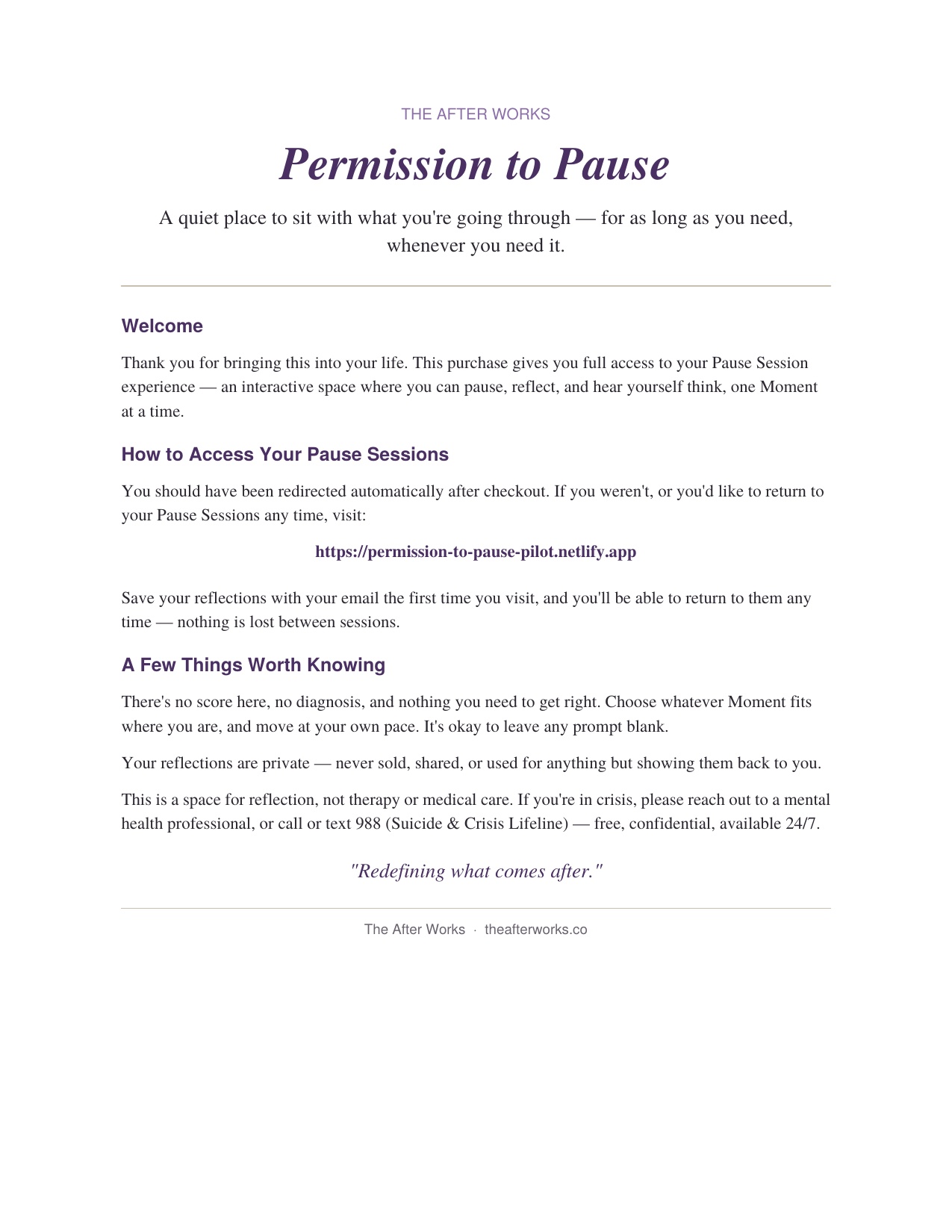 THE AFTER WORKS

Permission to Pause

A quiet place to sit with what you're going through — for as long as you need, whenever you need it.

Welcome

Thank you for bringing this into your life. This purchase gives you full access to your Pause Session experience — an interactive space where you can pause, reflect, and hear yourself think, one Moment at a time.

How to Access Your Pause Sessions

You should have been redirected automatically after checkout. If you weren't, or you'd like to return to your Pause Sessions any time, visit:

https://permission-to-pause-pilot.netlify.app

Save your reflections with your email the first time you visit, and you'll be able to return to them any time — nothing is lost between sessions.

A Few Things Worth Knowing

There's no score here, no diagnosis, and nothing you need to get right. Choose whatever Moment fits where you are, and move at your own pace. It's okay to leave any prompt blank.

Your reflections are private — never sold, shared, or used for anything but showing them back to you.

This is a space for reflection, not therapy or medical care. If you're in crisis, please reach out to a mental health professional, or call or text 988 (Suicide & Crisis Lifeline) — free, confidential, available 24/7.

"Redefining what comes after."

The After Works · theafterworks.co